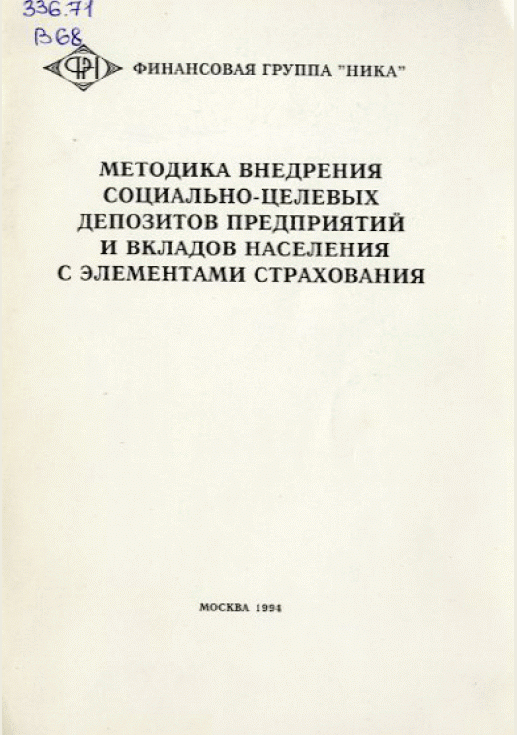 336.71
В68

ФГН ФИНАНСОВАЯ ГРУППА "НИКА"

МЕТОДИКА ВНЕДРЕНИЯ СОЦИАЛЬНО-ЦЕЛЕВЫХ ДЕПОЗИТОВ ПРЕДПРИЯТИЙ И ВКЛАДОВ НАСЕЛЕНИЯ С ЭЛЕМЕНТАМИ СТРАХОВАНИЯ

МОСКВА 1994